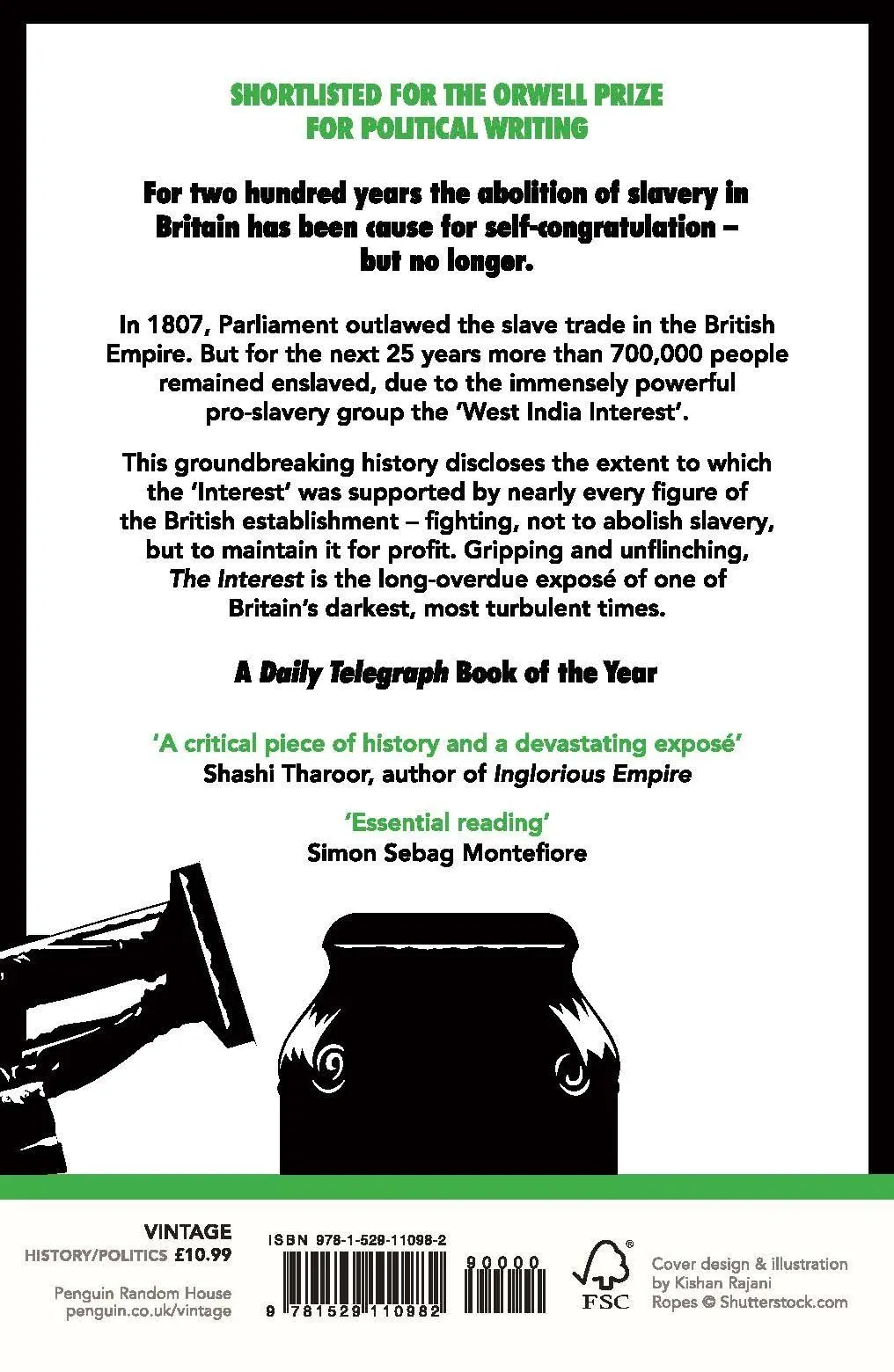 SHORTLISTED FOR THE ORWELL PRIZE FOR POLITICAL WRITING

For two hundred years the abolition of slavery in Britain has been cause for self-congratulation – but no longer.

In 1807, Parliament outlawed the slave trade in the British Empire. But for the next 25 years more than 700,000 people remained enslaved, due to the immensely powerful pro-slavery group the 'West India Interest'.

This groundbreaking history discloses the extent to which the 'Interest' was supported by nearly every figure of the British establishment – fighting, not to abolish slavery, but to maintain it for profit. Gripping and unflinching, The Interest is the long-overdue exposé of one of Britain's darkest, most turbulent times.

A Daily Telegraph Book of the Year

'A critical piece of history and a devastating exposé'
Shashi Tharoor, author of Inglorious Empire

'Essential reading'
Simon Sebag Montefiore

VINTAGE
HISTORY/POLITICS £10.99

Penguin Random House
penguin.co.uk/vintage

ISBN 978-1-529-11098-2

90000

9 781529 110982

FSC

Cover design & illustration by Kishan Rajani
Ropes © Shutterstock.com